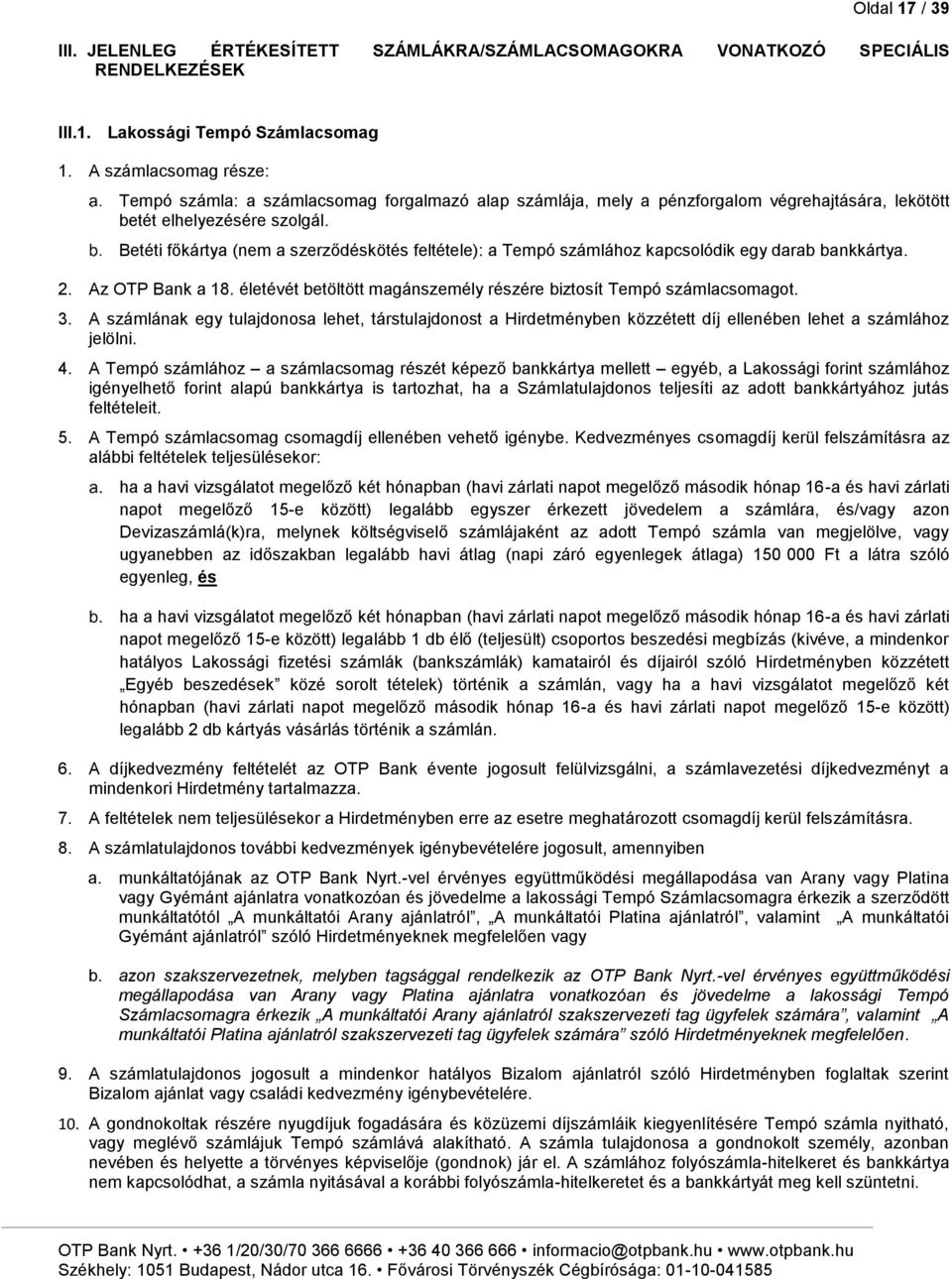 Oldal 17 / 39

III. JELENLEG ÉRTÉKESÍTETT SZÁMLÁKRA/SZÁMLACSOMAGOKRA VONATKOZÓ SPECIÁLIS RENDELKEZÉSEK

III.1. Lakossági Tempó Számlacsomag

1. A számlacsomag része:

a. Tempó számla: a számlacsomag forgalmazó alap számlája, mely a pénzforgalom végrehajtására, lekötött betét elhelyezésére szolgál.

b. Betéti főkártya (nem a szerződéskötés feltétele): a Tempó számlához kapcsolódik egy darab bankkártya.

2. Az OTP Bank a 18. életévét betöltött magánszemély részére biztosít Tempó számlacsomagot.

3. A számlának egy tulajdonosa lehet, társtulajdonost a Hirdetményben közzétett díj ellenében lehet a számlához jelölni.

4. A Tempó számlához – a számlacsomag részét képező bankkártya mellett – egyéb, a Lakossági forint számlához igényelhető forint alapú bankkártya is tartozhat, ha a Számlatulajdonos teljesíti az adott bankkártyához jutás feltételeit.

5. A Tempó számlacsomag csomagdíj ellenében vehető igénybe. Kedvezményes csomagdíj kerül felszámításra az alábbi feltételek teljesülésekor:

a. ha a havi vizsgálatot megelőző két hónapban (havi zárlati napot megelőző második hónap 16-a és havi zárlati napot megelőző 15-e között) legalább egyszer érkezett jövedelem a számlára, és/vagy azon Devizaszámlá(k)ra, melynek költségviselő számlájaként az adott Tempó számla van megjelölve, vagy ugyanebben az időszakban legalább havi átlag (napi záró egyenlegek átlaga) 150 000 Ft a látra szóló egyenleg, és

b. ha a havi vizsgálatot megelőző két hónapban (havi zárlati napot megelőző második hónap 16-a és havi zárlati napot megelőző 15-e között) legalább 1 db élő (teljesült) csoportos beszedési megbízás (kivéve, a mindenkor hatályos Lakossági fizetési számlák (bankszámlák) kamatairól és díjairól szóló Hirdetményben közzétett „Egyéb beszedések” közé sorolt tételek) történik a számlán, vagy ha a havi vizsgálatot megelőző két hónapban (havi zárlati napot megelőző második hónap 16-a és havi zárlati napot megelőző 15-e között) legalább 2 db kártyás vásárlás történik a számlán.

6. A díjkedvezmény feltételét az OTP Bank évente jogosult felülvizsgálni, a számlavezetési díjkedvezményt a mindenkori Hirdetmény tartalmazza.

7. A feltételek nem teljesülésekor a Hirdetményben erre az esetre meghatározott csomagdíj kerül felszámításra.

8. A számlatulajdonos további kedvezmények igénybevételére jogosult, amennyiben

a. munkáltatójának az OTP Bank Nyrt.-vel érvényes együttműködési megállapodása van Arany vagy Platina vagy Gyémánt ajánlatra vonatkozóan és jövedelme a lakossági Tempó Számlacsomagra érkezik a szerződött munkáltatótól „A munkáltatói Arany ajánlatról”, „A munkáltatói Platina ajánlatról”, valamint „A munkáltatói Gyémánt ajánlatról” szóló Hirdetményeknek megfelelően vagy

b. azon szakszervezetnek, melyben tagsággal rendelkezik az OTP Bank Nyrt.-vel érvényes együttműködési megállapodása van Arany vagy Platina ajánlatra vonatkozóan és jövedelme a lakossági Tempó Számlacsomagra érkezik „A munkáltatói Arany ajánlatról szakszervezeti tag ügyfelek számára”, valamint „A munkáltatói Platina ajánlatról szakszervezeti tag ügyfelek számára” szóló Hirdetményeknek megfelelően.

9. A számlatulajdonos jogosult a mindenkor hatályos Bizalom ajánlatról szóló Hirdetményben foglaltak szerint Bizalom ajánlat vagy családi kedvezmény igénybevételére.

10. A gondnokoltak részére nyugdíjuk fogadására és közüzemi díjszámláik kiegyenlítésére Tempó számla nyitható, vagy meglévő számlájuk Tempó számlává alakítható. A számla tulajdonosa a gondnokolt személy, azonban nevében és helyette a törvényes képviselője (gondnok) jár el. A számlához folyószámla-hitelkeret és bankkártya nem kapcsolódhat, a számla nyitásával a korábbi folyószámla-hitelkeretet és a bankkártyát meg kell szüntetni.

OTP Bank Nyrt. • +36 1/20/30/70 366 6666 • +36 40 366 666 • informacio@otpbank.hu • www.otpbank.hu
Székhely: 1051 Budapest, Nádor utca 16. • Fővárosi Törvényszék Cégbírósága: 01-10-041585